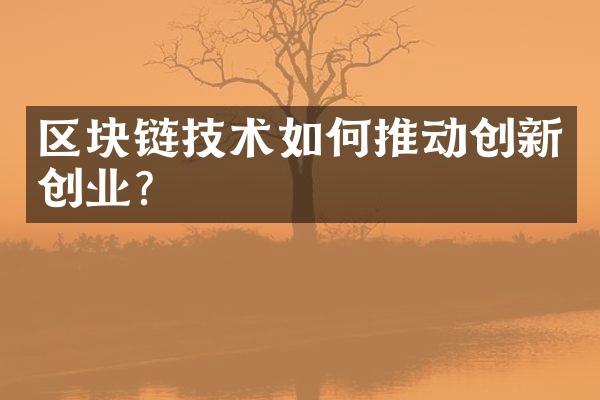 区块链技术如何推动创新创业?